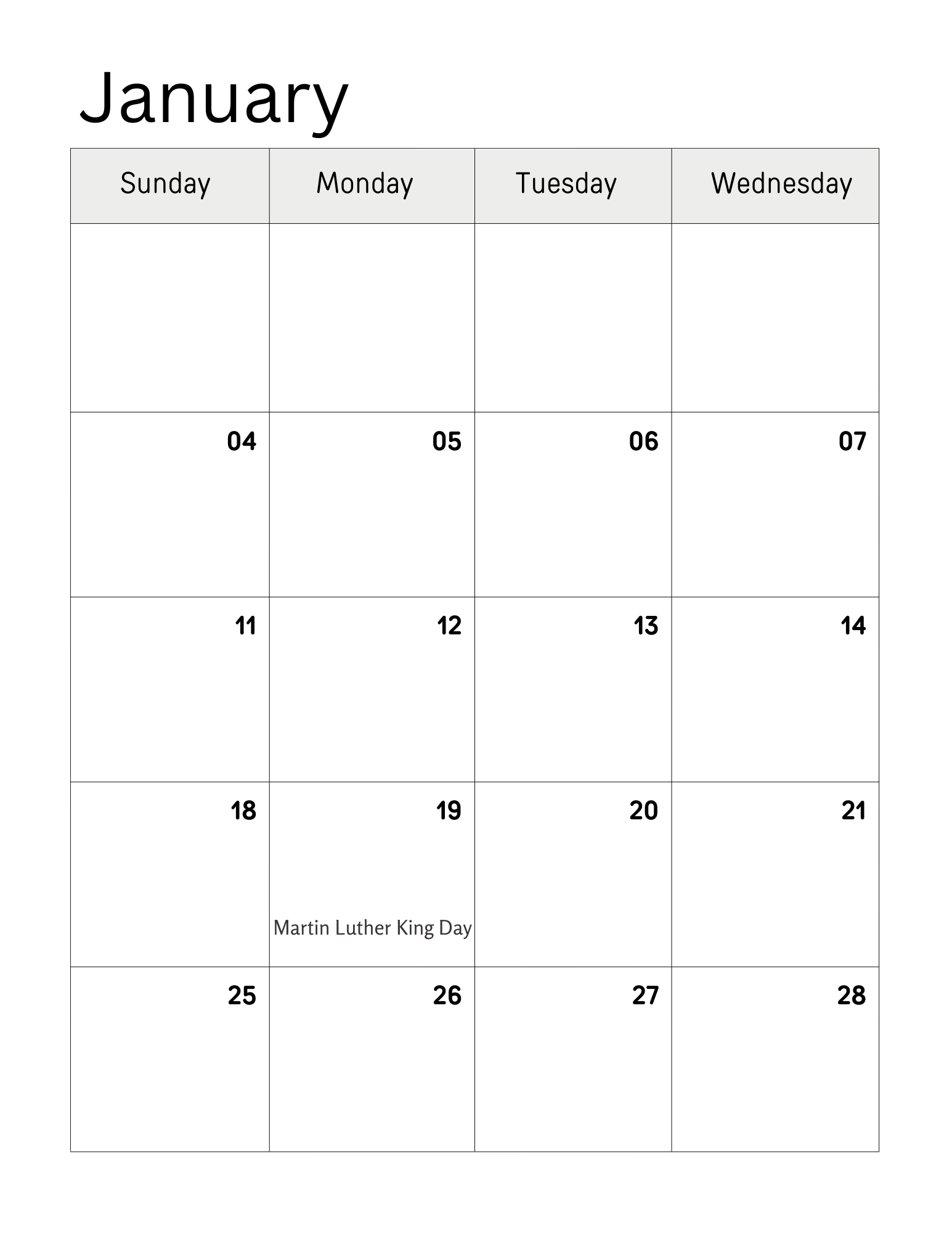 January

| Sunday | Monday | Tuesday | Wednesday |
|---|---|---|---|
| | | | |
| 04 | 05 | 06 | 07 |
| 11 | 12 | 13 | 14 |
| 18 | 19 Martin Luther King Day | 20 | 21 |
| 25 | 26 | 27 | 28 |